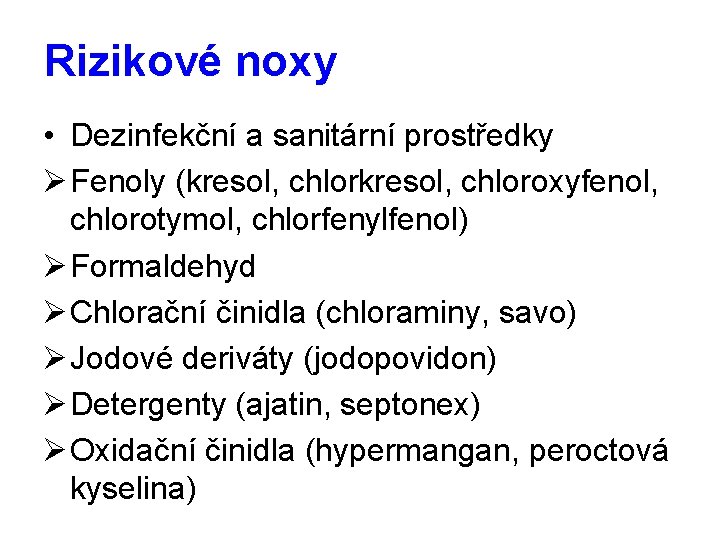 Rizikové noxy

• Dezinfekční a sanitární prostředky

➢ Fenoly (kresol, chlorkresol, chloroxyfenol, chlorotymol, chlorfenylfenol)

➢ Formaldehyd

➢ Chlorační činidla (chloraminy, savo)

➢ Jodové deriváty (jodopovidon)

➢ Detergenty (ajatin, septonex)

➢ Oxidační činidla (hypermangan, peroctová kyselina)